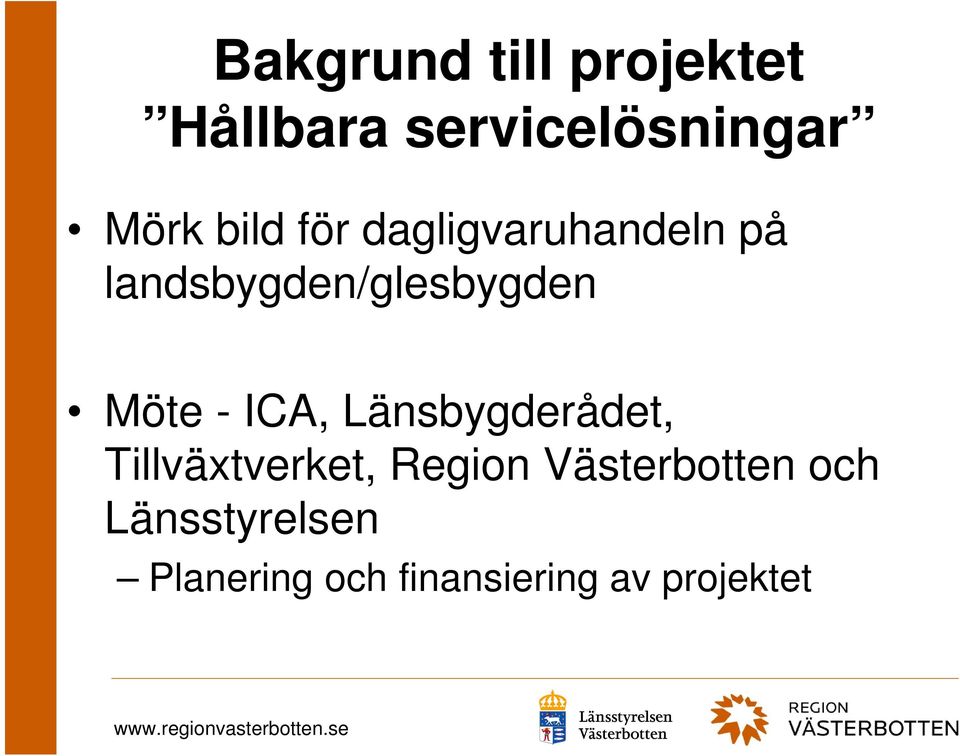 Bakgrund till projektet
”Hållbara servicelösningar”

• Mörk bild för dagligvaruhandeln på landsbygden/glesbygden

• Möte - ICA, Länsbygderådet, Tillväxtverket, Region Västerbotten och Länsstyrelsen
– Planering och finansiering av projektet

www.regionvasterbotten.se

Länsstyrelsen
Västerbotten

REGION
VÄSTERBOTTEN